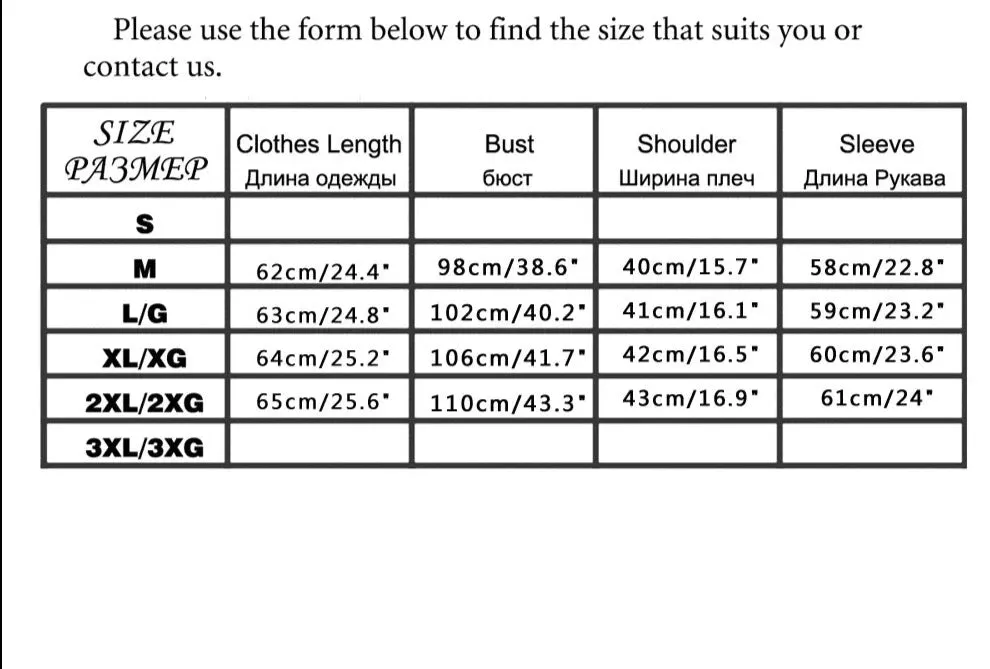 Please use the form below to find the size that suits you or contact us.

| SIZE РАЗМЕР | Clothes Length Длина одежды | Bust бюст | Shoulder Ширина плеч | Sleeve Длина Рукава |
|---|---|---|---|---|
| S | | | | |
| M | 62cm/24.4" | 98cm/38.6" | 40cm/15.7" | 58cm/22.8" |
| L/G | 63cm/24.8" | 102cm/40.2" | 41cm/16.1" | 59cm/23.2" |
| XL/XG | 64cm/25.2" | 106cm/41.7" | 42cm/16.5" | 60cm/23.6" |
| 2XL/2XG | 65cm/25.6" | 110cm/43.3" | 43cm/16.9" | 61cm/24" |
| 3XL/3XG | | | | |